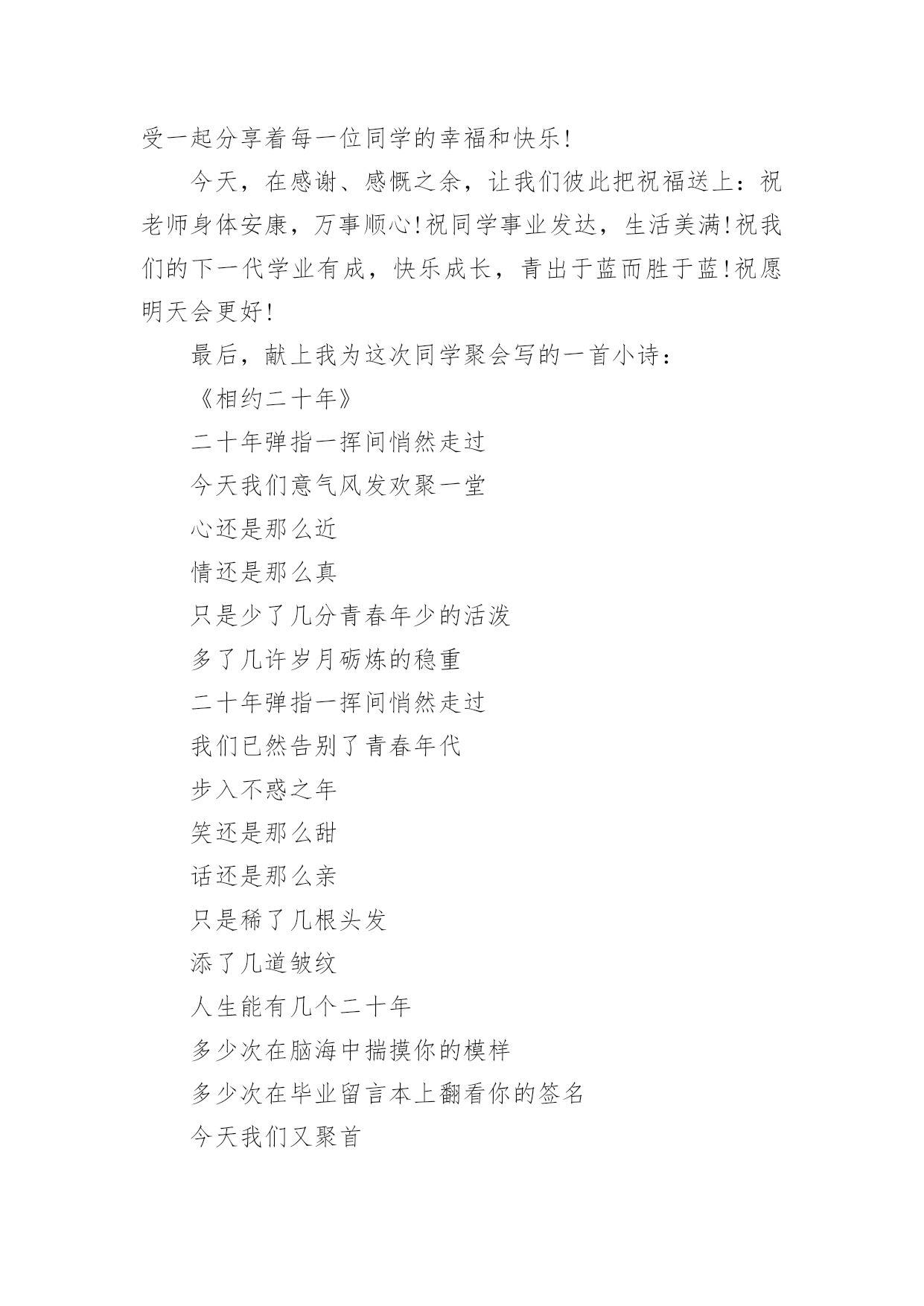 受一起分享着每一位同学的幸福和快乐!

今天，在感谢、感慨之余，让我们彼此把祝福送上：祝老师身体安康，万事顺心!祝同学事业发达，生活美满!祝我们的下一代学业有成，快乐成长，青出于蓝而胜于蓝!祝愿明天会更好!

最后，献上我为这次同学聚会写的一首小诗：

《相约二十年》

二十年弹指一挥间悄然走过

今天我们意气风发欢聚一堂

心还是那么近

情还是那么真

只是少了几分青春年少的活泼

多了几许岁月砺炼的稳重

二十年弹指一挥间悄然走过

我们已然告别了青春年代

步入不惑之年

笑还是那么甜

话还是那么亲

只是稀了几根头发

添了几道皱纹

人生能有几个二十年

多少次在脑海中揣摸你的模样

多少次在毕业留言本上翻看你的签名

今天我们又聚首